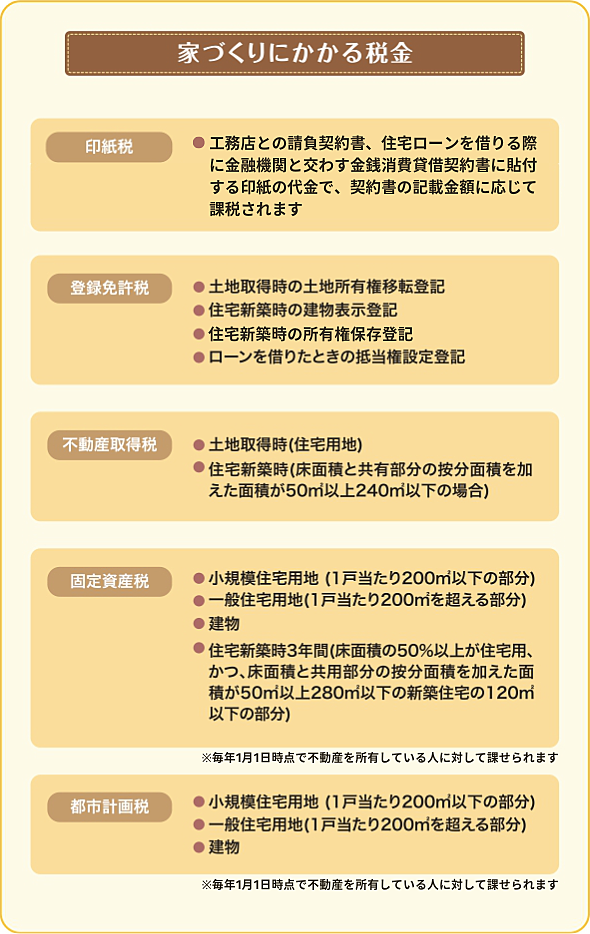 家づくりにかかる税金

印紙税

● 工務店との請負契約書、住宅ローンを借りる際に金融機関と交わす金銭消費貸借契約書に貼付する印紙の代金で、契約書の記載金額に応じて課税されます

登録免許税

● 土地取得時の土地所有権移転登記
● 住宅新築時の建物表示登記
● 住宅新築時の所有権保存登記
● ローンを借りたときの抵当権設定登記

不動産取得税

● 土地取得時(住宅用地)
● 住宅新築時(床面積と共有部分の按分面積を加えた面積が50㎡以上240㎡以下の場合)

固定資産税

● 小規模住宅用地 (1戸当たり200㎡以下の部分)
● 一般住宅用地(1戸当たり200㎡を超える部分)
● 建物
● 住宅新築時3年間(床面積の50%以上が住宅用、かつ、床面積と共用部分の按分面積を加えた面積が50㎡以上280㎡以下の新築住宅の120㎡以下の部分)

※毎年1月1日時点で不動産を所有している人に対して課せられます

都市計画税

● 小規模住宅用地 (1戸当たり200㎡以下の部分)
● 一般住宅用地(1戸当たり200㎡を超える部分)
● 建物

※毎年1月1日時点で不動産を所有している人に対して課せられます